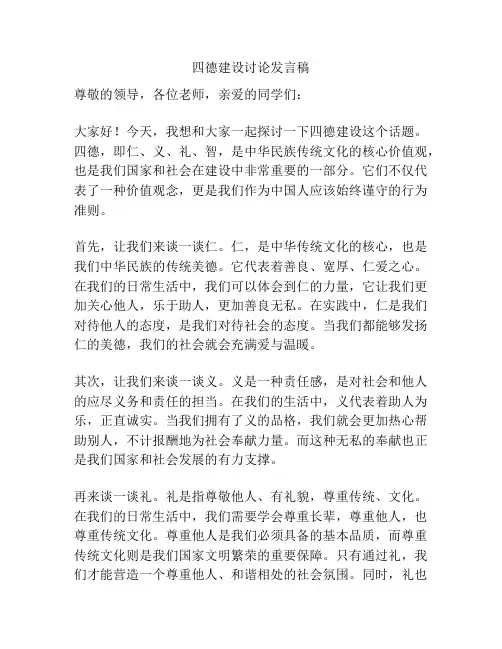 四德建设讨论发言稿

尊敬的领导，各位老师，亲爱的同学们：

大家好！今天，我想和大家一起探讨一下四德建设这个话题。四德，即仁、义、礼、智，是中华民族传统文化的核心价值观，也是我们国家和社会在建设中非常重要的一部分。它们不仅代表了一种价值观念，更是我们作为中国人应该始终谨守的行为准则。

首先，让我们来谈一谈仁。仁，是中华传统文化的核心，也是我们中华民族的传统美德。它代表着善良、宽厚、仁爱之心。在我们的日常生活中，我们可以体会到仁的力量，它让我们更加关心他人，乐于助人，更加善良无私。在实践中，仁是我们对待他人的态度，是我们对待社会的态度。当我们都能够发扬仁的美德，我们的社会就会充满爱与温暖。

其次，让我们来谈一谈义。义是一种责任感，是对社会和他人的应尽义务和责任的担当。在我们的生活中，义代表着助人为乐，正直诚实。当我们拥有了义的品格，我们就会更加热心帮助别人，不计报酬地为社会奉献力量。而这种无私的奉献也正是我们国家和社会发展的有力支撑。

再来谈一谈礼。礼是指尊敬他人、有礼貌，尊重传统、文化。在我们的日常生活中，我们需要学会尊重长辈，尊重他人，也尊重传统文化。尊重他人是我们必须具备的基本品质，而尊重传统文化则是我们国家文明繁荣的重要保障。只有通过礼，我们才能营造一个尊重他人、和谐相处的社会氛围。同时，礼也